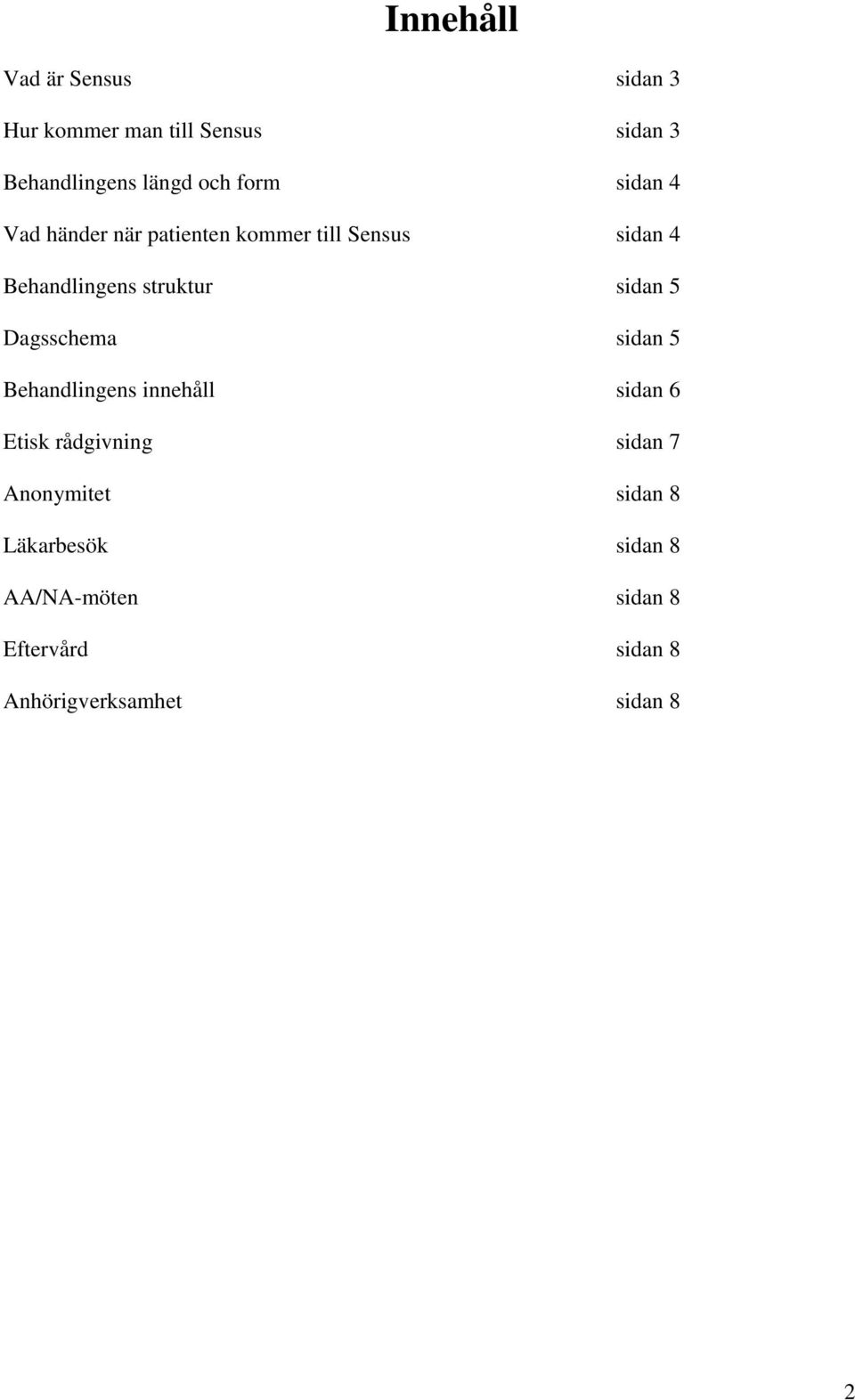 Innehåll

Vad är Sensus sidan 3

Hur kommer man till Sensus sidan 3

Behandlingens längd och form sidan 4

Vad händer när patienten kommer till Sensus sidan 4

Behandlingens struktur sidan 5

Dagsschema sidan 5

Behandlingens innehåll sidan 6

Etisk rådgivning sidan 7

Anonymitet sidan 8

Läkarbesök sidan 8

AA/NA-möten sidan 8

Eftervård sidan 8

Anhörigverksamhet sidan 8

2